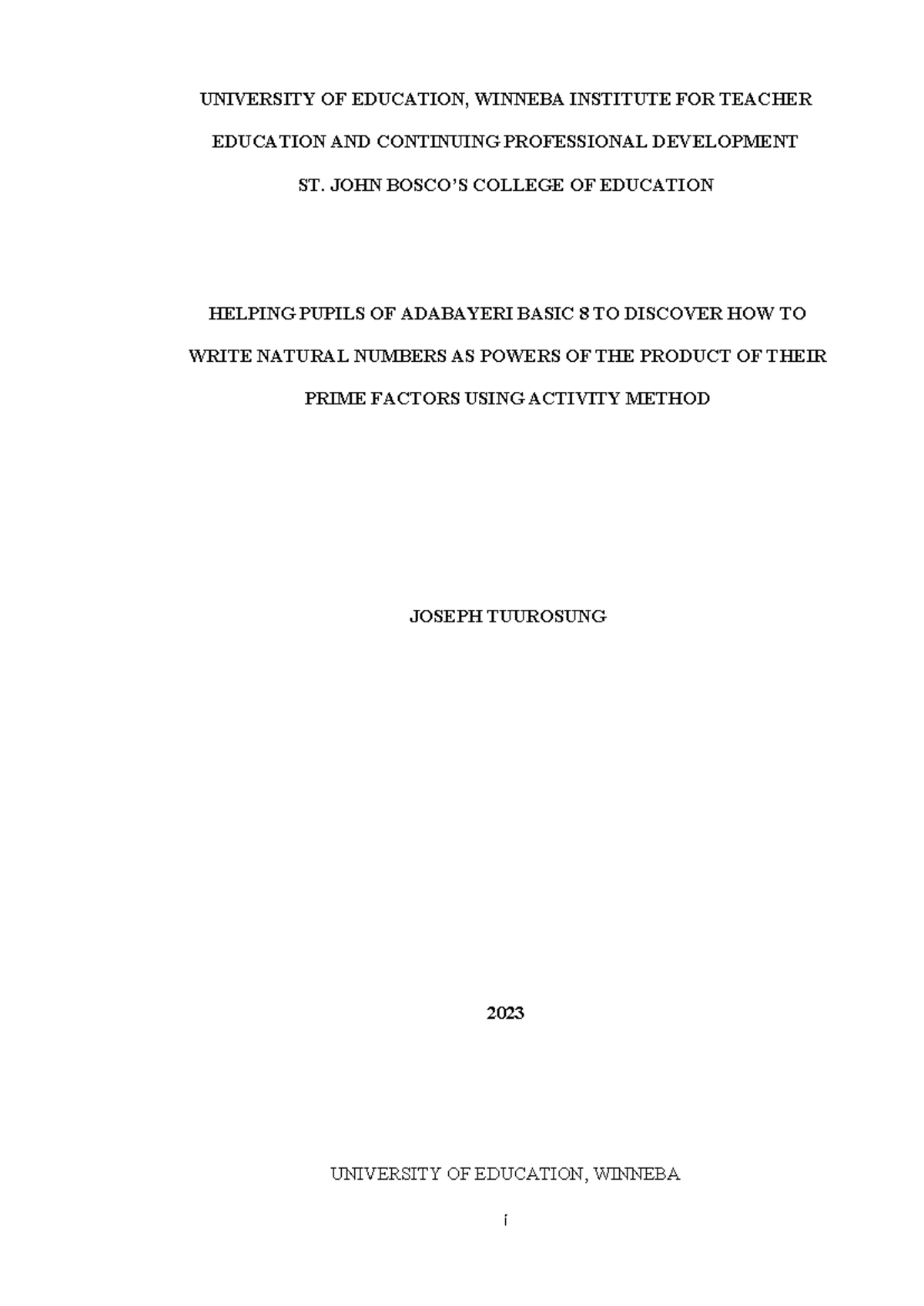 UNIVERSITY OF EDUCATION, WINNEBA INSTITUTE FOR TEACHER EDUCATION AND CONTINUING PROFESSIONAL DEVELOPMENT

ST. JOHN BOSCO'S COLLEGE OF EDUCATION

HELPING PUPILS OF ADABAYERI BASIC 8 TO DISCOVER HOW TO WRITE NATURAL NUMBERS AS POWERS OF THE PRODUCT OF THEIR PRIME FACTORS USING ACTIVITY METHOD

JOSEPH TUUROSUNG

2023

UNIVERSITY OF EDUCATION, WINNEBA

i